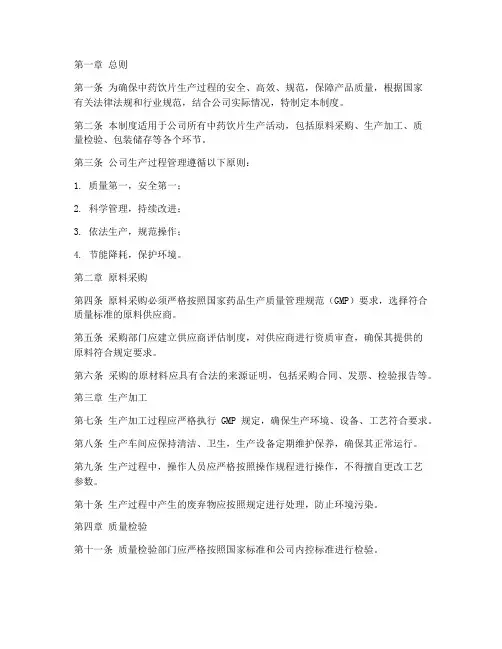 第一章 总则

第一条 为确保中药饮片生产过程的安全、高效、规范，保障产品质量，根据国家有关法律法规和行业规范，结合公司实际情况，特制定本制度。

第二条 本制度适用于公司所有中药饮片生产活动，包括原料采购、生产加工、质量检验、包装储存等各个环节。

第三条 公司生产过程管理遵循以下原则：

1. 质量第一，安全第一；

2. 科学管理，持续改进；

3. 依法生产，规范操作；

4. 节能降耗，保护环境。

第二章 原料采购

第四条 原料采购必须严格按照国家药品生产质量管理规范（GMP）要求，选择符合质量标准的原料供应商。

第五条 采购部门应建立供应商评估制度，对供应商进行资质审查，确保其提供的原料符合规定要求。

第六条 采购的原材料应具有合法的来源证明，包括采购合同、发票、检验报告等。

第三章 生产加工

第七条 生产加工过程应严格执行 GMP 规定，确保生产环境、设备、工艺符合要求。

第八条 生产车间应保持清洁、卫生，生产设备定期维护保养，确保其正常运行。

第九条 生产过程中，操作人员应严格按照操作规程进行操作，不得擅自更改工艺参数。

第十条 生产过程中产生的废弃物应按照规定进行处理，防止环境污染。

第四章 质量检验

第十一条 质量检验部门应严格按照国家标准和公司内控标准进行检验。